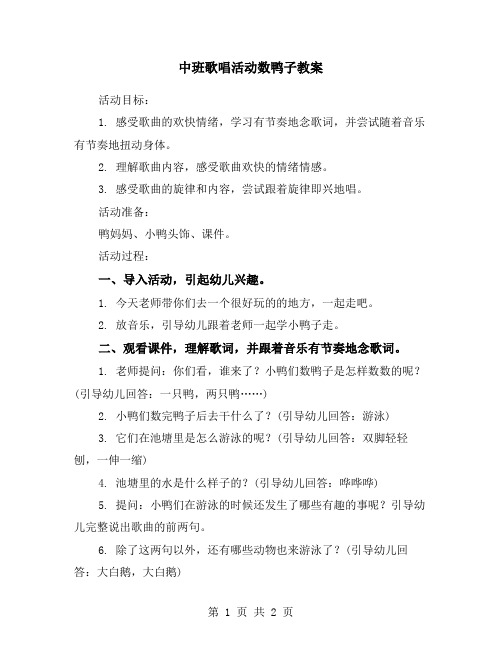 中班歌唱活动数鸭子教案

活动目标：

1. 感受歌曲的欢快情绪，学习有节奏地念歌词，并尝试随着音乐有节奏地扭动身体。

2. 理解歌曲内容，感受歌曲欢快的情绪情感。

3. 感受歌曲的旋律和内容，尝试跟着旋律即兴地唱。

活动准备：

鸭妈妈、小鸭头饰、课件。

活动过程：

一、导入活动，引起幼儿兴趣。

1. 今天老师带你们去一个很好玩的地方，一起走吧。

2. 放音乐，引导幼儿跟着老师一起学小鸭子走。

二、观看课件，理解歌词，并跟着音乐有节奏地念歌词。

1. 老师提问：你们看，谁来了？小鸭们数鸭子是怎样数数的呢？（引导幼儿回答：一只鸭，两只鸭……）

2. 小鸭们数完鸭子后去干什么了？（引导幼儿回答：游泳）

3. 它们在池塘里是怎么游泳的呢？（引导幼儿回答：双脚轻轻刨，一伸一缩）

4. 池塘里的水是什么样子的？（引导幼儿回答：哗哗哗）

5. 提问：小鸭们在游泳的时候还发生了哪些有趣的事呢？引导幼儿完整说出歌曲的前两句。

6. 除了这两句以外，还有哪些动物也来游泳了？（引导幼儿回答：大白鹅，大白鹅）

第 1 页 共 2 页